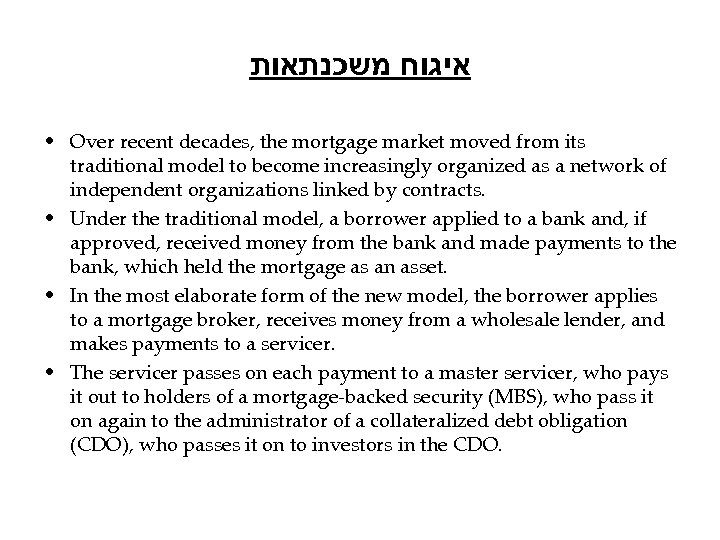 איגוח משכנתאות

• Over recent decades, the mortgage market moved from its traditional model to become increasingly organized as a network of independent organizations linked by contracts.
• Under the traditional model, a borrower applied to a bank and, if approved, received money from the bank and made payments to the bank, which held the mortgage as an asset.
• In the most elaborate form of the new model, the borrower applies to a mortgage broker, receives money from a wholesale lender, and makes payments to a servicer.
• The servicer passes on each payment to a master servicer, who pays it out to holders of a mortgage-backed security (MBS), who pass it on again to the administrator of a collateralized debt obligation (CDO), who passes it on to investors in the CDO.